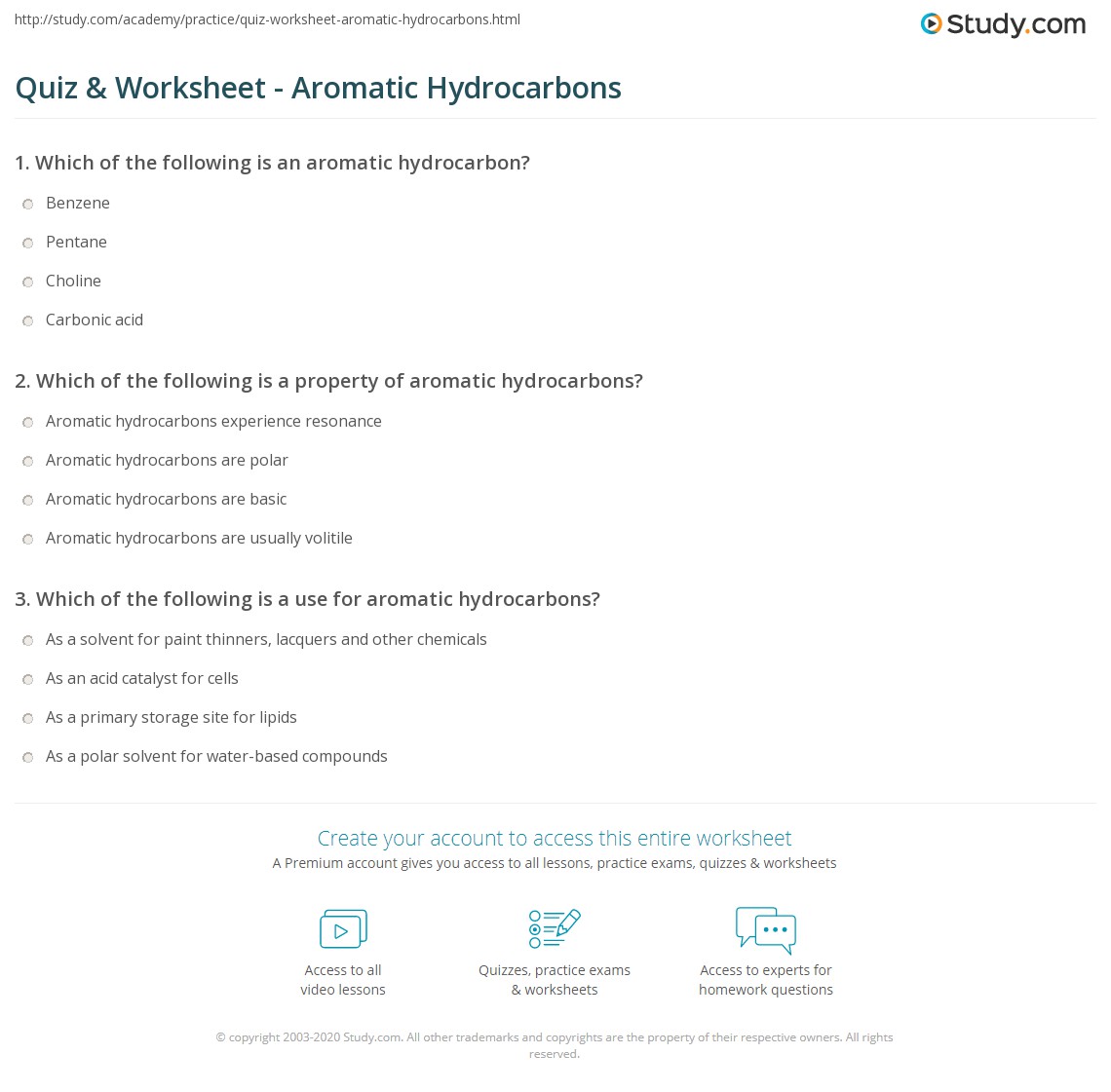 http://study.com/academy/practice/quiz-worksheet-aromatic-hydrocarbons.html

Study.com

Quiz & Worksheet - Aromatic Hydrocarbons

1. Which of the following is an aromatic hydrocarbon?

Benzene

Pentane

Choline

Carbonic acid

2. Which of the following is a property of aromatic hydrocarbons?

Aromatic hydrocarbons experience resonance

Aromatic hydrocarbons are polar

Aromatic hydrocarbons are basic

Aromatic hydrocarbons are usually volitile

3. Which of the following is a use for aromatic hydrocarbons?

As a solvent for paint thinners, lacquers and other chemicals

As an acid catalyst for cells

As a primary storage site for lipids

As a polar solvent for water-based compounds

Create your account to access this entire worksheet

A Premium account gives you access to all lessons, practice exams, quizzes & worksheets

Access to all video lessons

Quizzes, practice exams & worksheets

Access to experts for homework questions

© copyright 2003-2020 Study.com. All other trademarks and copyrights are the property of their respective owners. All rights reserved.